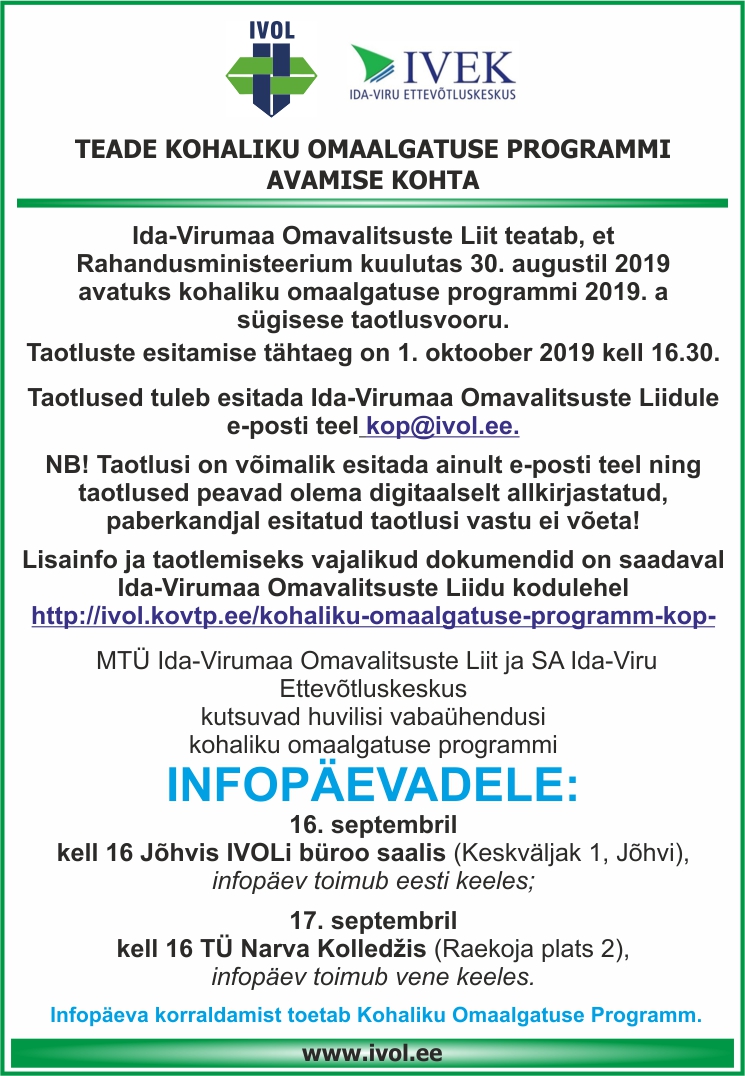 IVOL

IVEK
IDA-VIRU ETTEVÕTLUSKESKUS

TEADE KOHALIKU OMAALGATUSE PROGRAMMI AVAMISE KOHTA

Ida-Virumaa Omavalitsuste Liit teatab, et Rahandusministeerium kuulutas 30. augustil 2019 avatuks kohaliku omaalgatuse programmi 2019. a sügisese taotlusvooru.

Taotluste esitamise tähtaeg on 1. oktoober 2019 kell 16.30.

Taotlused tuleb esitada Ida-Virumaa Omavalitsuste Liidule e-posti teel kop@ivol.ee.

NB! Taotlusi on võimalik esitada ainult e-posti teel ning taotlused peavad olema digitaalselt allkirjastatud, paberkandjal esitatud taotlusi vastu ei võeta!

Lisainfo ja taotlemiseks vajalikud dokumendid on saadaval Ida-Virumaa Omavalitsuste Liidu kodulehel http://ivol.kovtp.ee/kohaliku-omaalgatuse-programm-kop-

MTÜ Ida-Virumaa Omavalitsuste Liit ja SA Ida-Viru Ettevõtluskeskus kutsuvad huvilisi vabaühendusi kohaliku omaalgatuse programmi

INFOPÄEVADELE:

16. septembril
kell 16 Jõhvis IVOLi büroo saalis (Keskväljak 1, Jõhvi), infopäev toimub eesti keeles;

17. septembril
kell 16 TÜ Narva Kolledžis (Raekoja plats 2), infopäev toimub vene keeles.

Infopäeva korraldamist toetab Kohaliku Omaalgatuse Programm.

www.ivol.ee